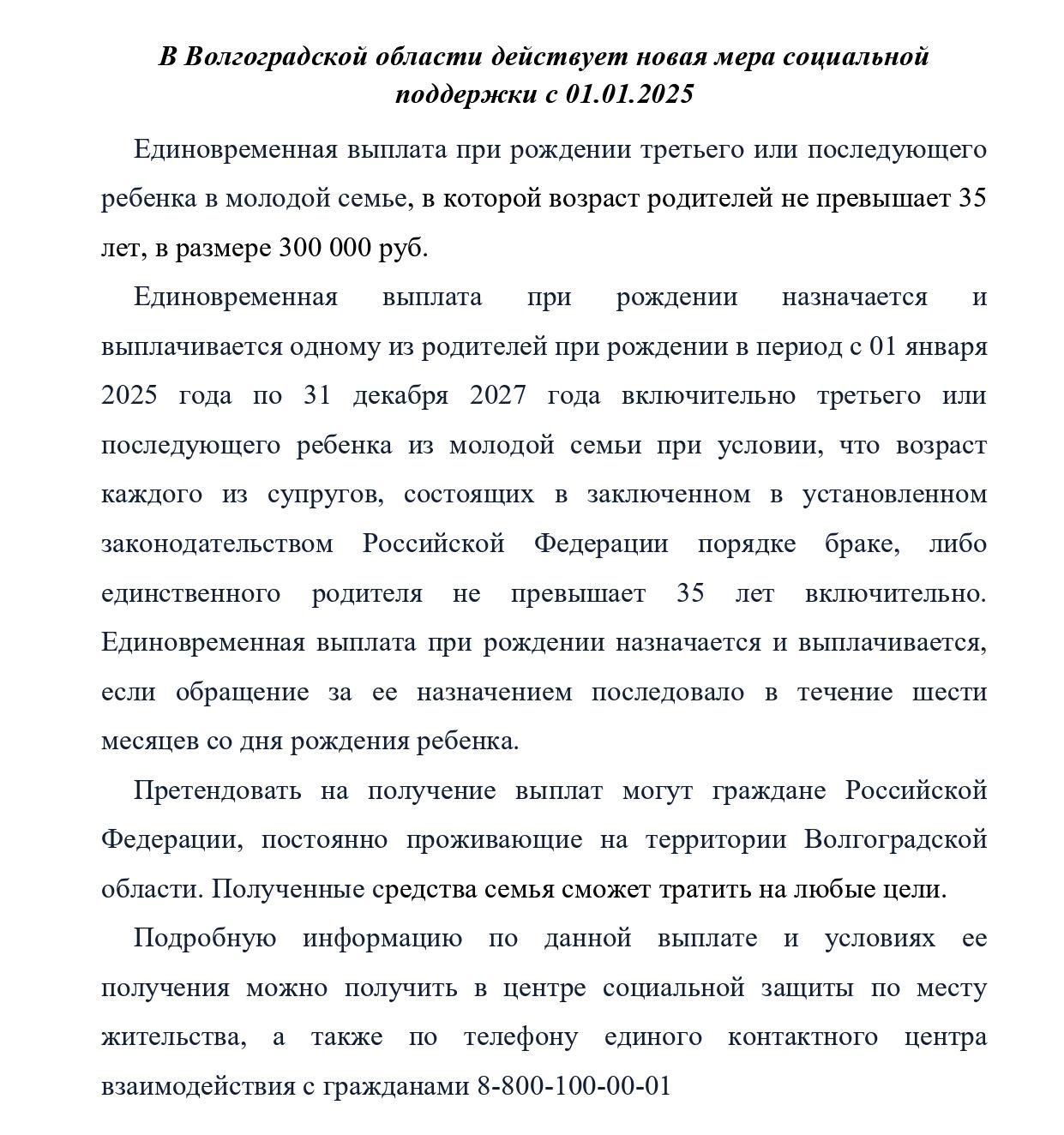 В Волгоградской области действует новая мера социальной поддержки с 01.01.2025

Единовременная выплата при рождении третьего или последующего ребенка в молодой семье, в которой возраст родителей не превышает 35 лет, в размере 300 000 руб.

Единовременная выплата при рождении назначается и выплачивается одному из родителей при рождении в период с 01 января 2025 года по 31 декабря 2027 года включительно третьего или последующего ребенка из молодой семьи при условии, что возраст каждого из супругов, состоящих в заключенном в установленном законодательством Российской Федерации порядке браке, либо единственного родителя не превышает 35 лет включительно. Единовременная выплата при рождении назначается и выплачивается, если обращение за ее назначением последовало в течение шести месяцев со дня рождения ребенка.

Претендовать на получение выплат могут граждане Российской Федерации, постоянно проживающие на территории Волгоградской области. Полученные средства семья сможет тратить на любые цели.

Подробную информацию по данной выплате и условиях ее получения можно получить в центре социальной защиты по месту жительства, а также по телефону единого контактного центра взаимодействия с гражданами 8-800-100-00-01